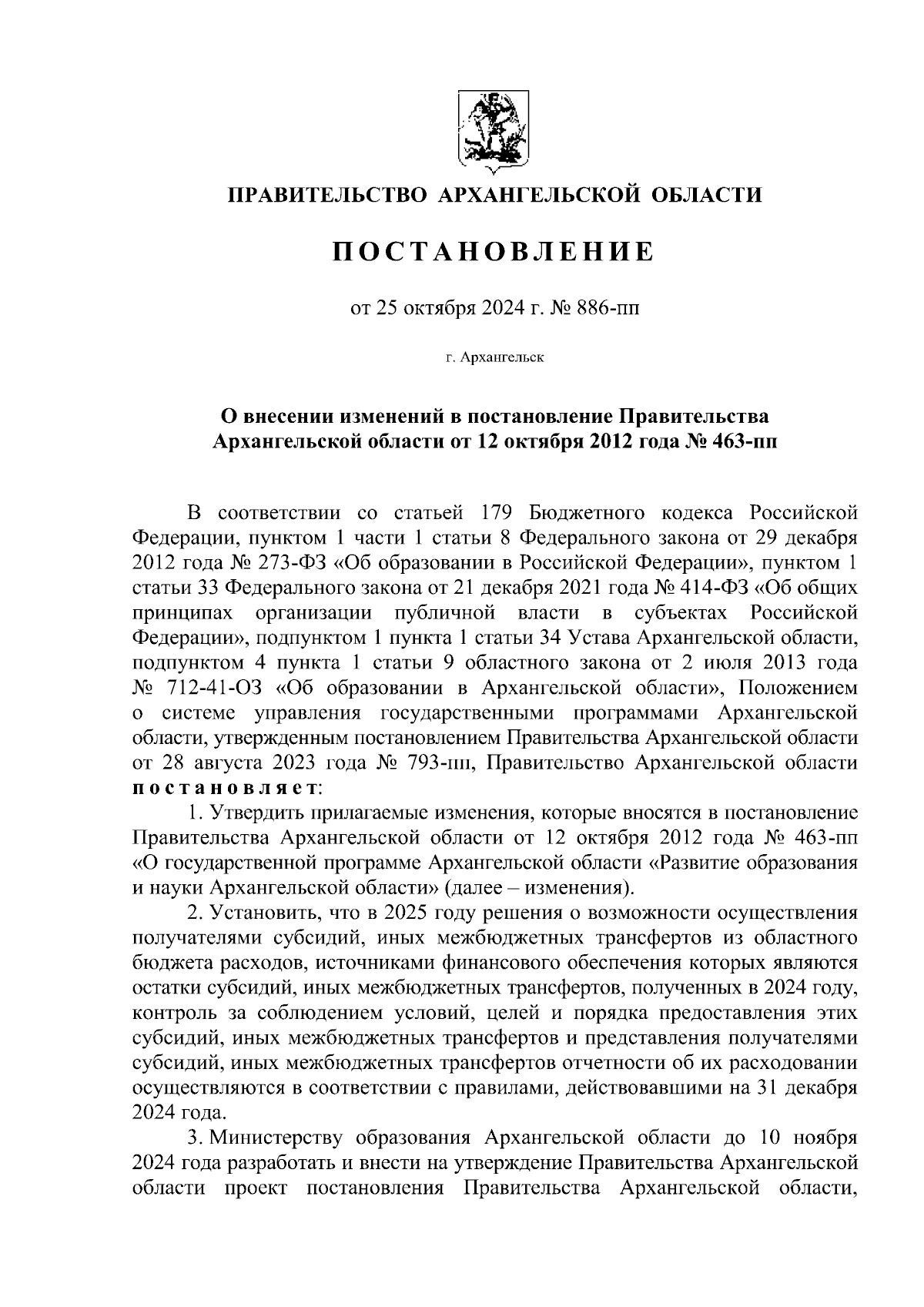 ПРАВИТЕЛЬСТВО АРХАНГЕЛЬСКОЙ ОБЛАСТИ

ПОСТАНОВЛЕНИЕ

от 25 октября 2024 г. № 886-пп

г. Архангельск

О внесении изменений в постановление Правительства Архангельской области от 12 октября 2012 года № 463-пп

В соответствии со статьей 179 Бюджетного кодекса Российской Федерации, пунктом 1 части 1 статьи 8 Федерального закона от 29 декабря 2012 года № 273-ФЗ «Об образовании в Российской Федерации», пунктом 1 статьи 33 Федерального закона от 21 декабря 2021 года № 414-ФЗ «Об общих принципах организации публичной власти в субъектах Российской Федерации», подпунктом 1 пункта 1 статьи 34 Устава Архангельской области, подпунктом 4 пункта 1 статьи 9 областного закона от 2 июля 2013 года № 712-41-ОЗ «Об образовании в Архангельской области», Положением о системе управления государственными программами Архангельской области, утвержденным постановлением Правительства Архангельской области от 28 августа 2023 года № 793-пп, Правительство Архангельской области постановляет:

1. Утвердить прилагаемые изменения, которые вносятся в постановление Правительства Архангельской области от 12 октября 2012 года № 463-пп «О государственной программе Архангельской области «Развитие образования и науки Архангельской области» (далее – изменения).

2. Установить, что в 2025 году решения о возможности осуществления получателями субсидий, иных межбюджетных трансфертов из областного бюджета расходов, источниками финансового обеспечения которых являются остатки субсидий, иных межбюджетных трансфертов, полученных в 2024 году, контроль за соблюдением условий, целей и порядка предоставления этих субсидий, иных межбюджетных трансфертов и представления получателями субсидий, иных межбюджетных трансфертов отчетности об их расходовании осуществляются в соответствии с правилами, действовавшими на 31 декабря 2024 года.

3. Министерству образования Архангельской области до 10 ноября 2024 года разработать и внести на утверждение Правительства Архангельской области проект постановления Правительства Архангельской области,